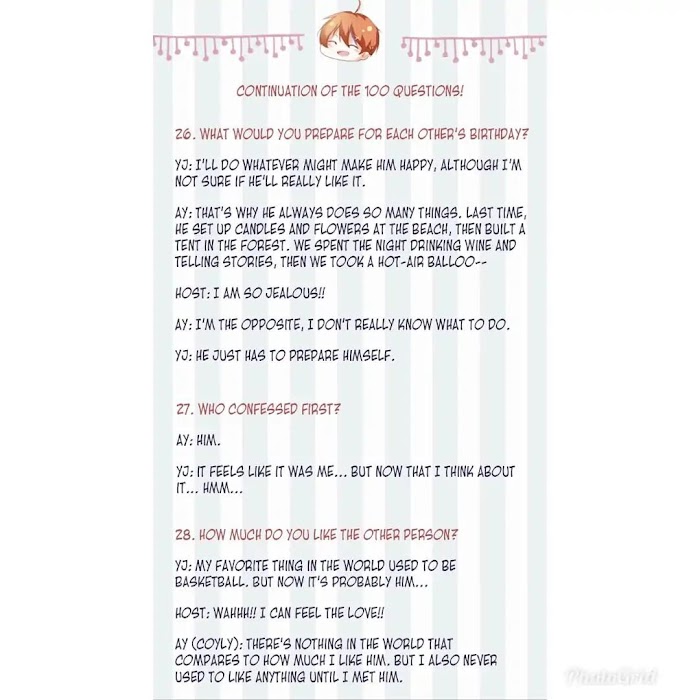 CONTINUATION OF THE 100 QUESTIONS!

26. WHAT WOULD YOU PREPARE FOR EACH OTHER'S BIRTHDAY?

YJ: I'LL DO WHATEVER MIGHT MAKE HIM HAPPY, ALTHOUGH I'M NOT SURE IF HE'LL REALLY LIKE IT.

AY: THAT'S WHY HE ALWAYS DOES SO MANY THINGS. LAST TIME, HE SET UP CANDLES AND FLOWERS AT THE BEACH, THEN BUILT A TENT IN THE FOREST. WE SPENT THE NIGHT DRINKING WINE AND TELLING STORIES, THEN WE TOOK A HOT-AIR BALLOO--

HOST: I AM SO JEALOUS!!

AY: I'M THE OPPOSITE, I DON'T REALLY KNOW WHAT TO DO.

YJ: HE JUST HAS TO PREPARE HIMSELF.

27. WHO CONFESSED FIRST?

AY: HIM.

YJ: IT FEELS LIKE IT WAS ME... BUT NOW THAT I THINK ABOUT IT... HMM...

28. HOW MUCH DO YOU LIKE THE OTHER PERSON?

YJ: MY FAVORITE THING IN THE WORLD USED TO BE BASKETBALL. BUT NOW IT'S PROBABLY HIM...

HOST: WAHHH!! I CAN FEEL THE LOVE!!

AY (COYLY): THERE'S NOTHING IN THE WORLD THAT COMPARES TO HOW MUCH I LIKE HIM. BUT I ALSO NEVER USED TO LIKE ANYTHING UNTIL I MET HIM.

PhotoGrid